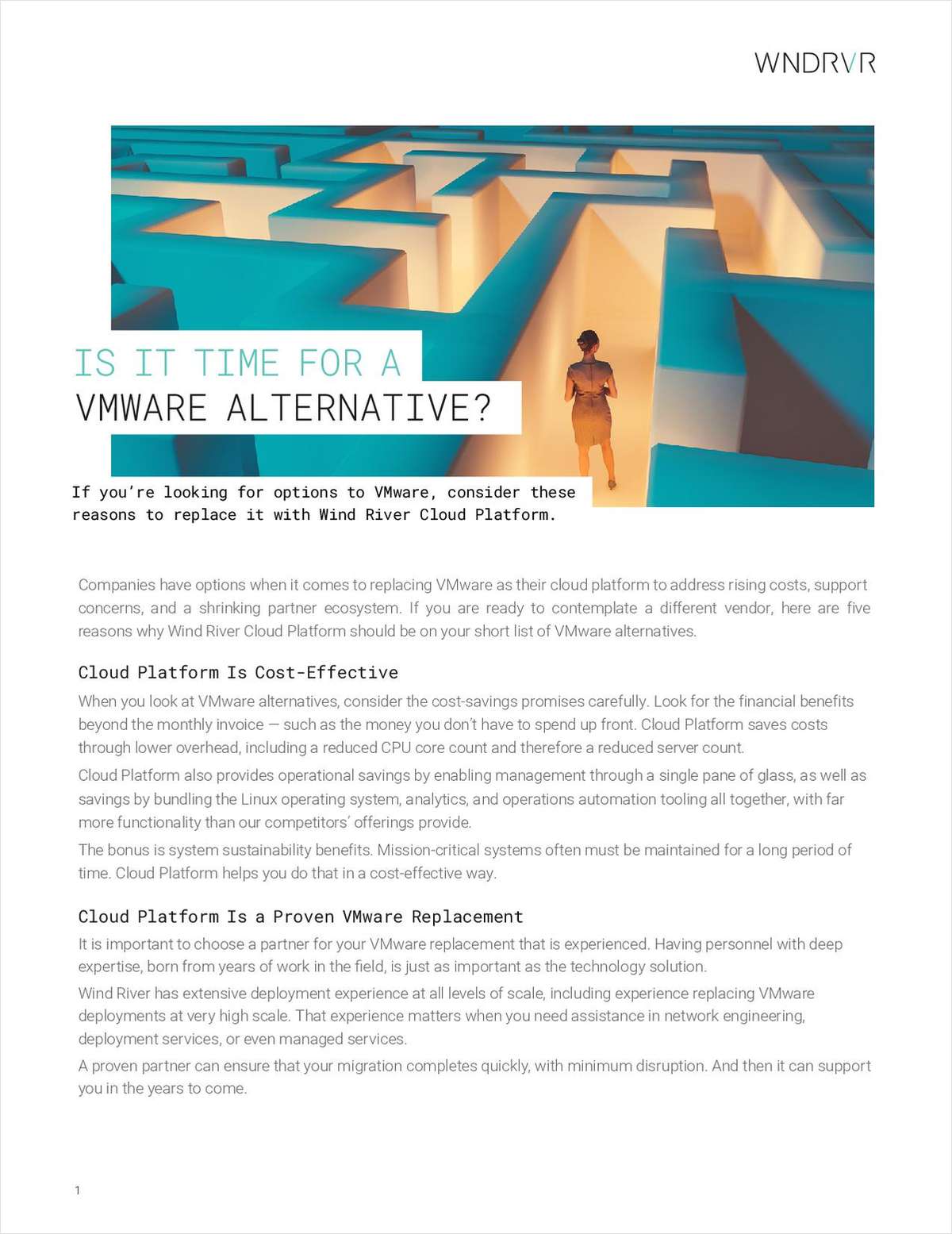 WNDRVR

IS IT TIME FOR A
VMWARE ALTERNATIVE?

If you're looking for options to VMware, consider these reasons to replace it with Wind River Cloud Platform.

Companies have options when it comes to replacing VMware as their cloud platform to address rising costs, support concerns, and a shrinking partner ecosystem. If you are ready to contemplate a different vendor, here are five reasons why Wind River Cloud Platform should be on your short list of VMware alternatives.

Cloud Platform Is Cost-Effective

When you look at VMware alternatives, consider the cost-savings promises carefully. Look for the financial benefits beyond the monthly invoice — such as the money you don't have to spend up front. Cloud Platform saves costs through lower overhead, including a reduced CPU core count and therefore a reduced server count.

Cloud Platform also provides operational savings by enabling management through a single pane of glass, as well as savings by bundling the Linux operating system, analytics, and operations automation tooling all together, with far more functionality than our competitors' offerings provide.

The bonus is system sustainability benefits. Mission-critical systems often must be maintained for a long period of time. Cloud Platform helps you do that in a cost-effective way.

Cloud Platform Is a Proven VMware Replacement

It is important to choose a partner for your VMware replacement that is experienced. Having personnel with deep expertise, born from years of work in the field, is just as important as the technology solution.

Wind River has extensive deployment experience at all levels of scale, including experience replacing VMware deployments at very high scale. That experience matters when you need assistance in network engineering, deployment services, or even managed services.

A proven partner can ensure that your migration completes quickly, with minimum disruption. And then it can support you in the years to come.

1